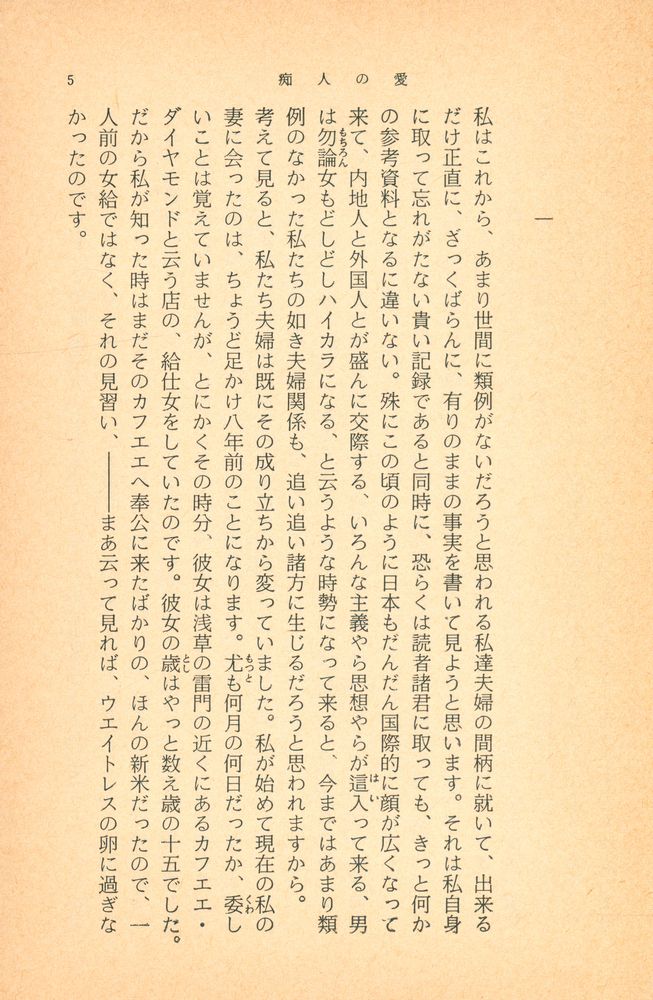 5　　痴人の愛

一

私はこれから、あまり世間に類例がないだろうと思われる私達夫婦の間柄に就いて、出来るだけ正直に、ざっくばらんに、有りのままの事実を書いて見ようと思います。それは私自身に取って忘れがたない貴い記録であると同時に、恐らくは読者諸君に取っても、きっと何かの参考資料となるに違いない。殊にこの頃のように日本もだんだん国際的に顔が広くなって来て、内地人と外国人とが盛んに交際する、いろんな主義やら思想やらが這入って来る、男は勿論女もどしどしハイカラになる、と云うような時勢になって来ると、今まではあまり類例のなかった私たちの如き夫婦関係も、追い追い諸方に生じるだろうと思われますから。

考えて見ると、私たち夫婦は既にその成り立ちから変っていました。私が始めて現在の私の妻に会ったのは、ちょうど足かけ八年前のことになります。尤も何月の何日だったか、委しいことは覚えていませんが、とにかくその時分、彼女は浅草の雷門の近くにあるカフエエ・ダイヤモンドと云う店の、給仕女をしていたのです。彼女の歳はやっと数え歳の十五でした。だから私が知った時はまだそのカフエエへ奉公に来たばかりの、ほんの新米だったので、一人前の女給ではなく、それの見習い、――まあ云って見れば、ウエイトレスの卵に過ぎなかったのです。